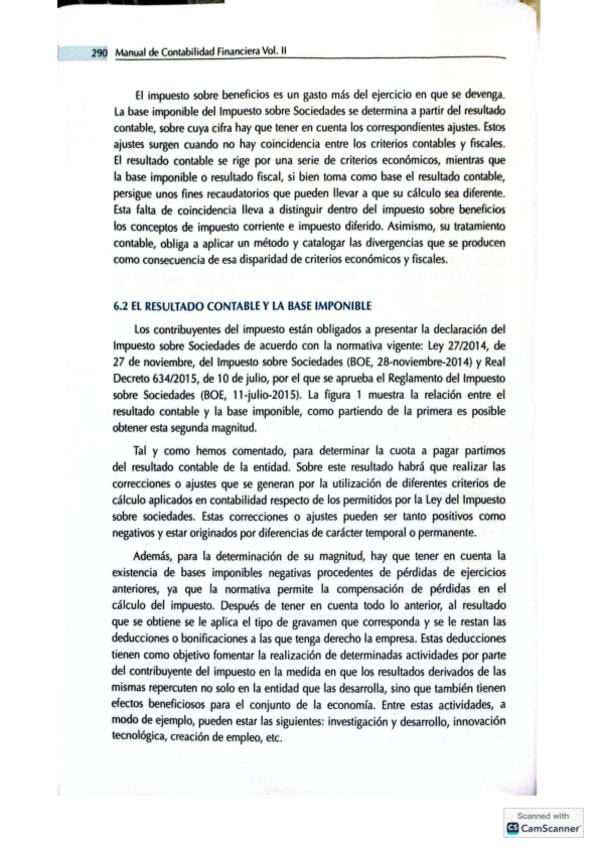 290 Manual de Contabilidad Financiera Vol. II

El impuesto sobre beneficios es un gasto más del ejercicio en que se devenga. La base imponible del Impuesto sobre Sociedades se determina a partir del resultado contable, sobre cuya cifra hay que tener en cuenta los correspondientes ajustes. Estos ajustes surgen cuando no hay coincidencia entre los criterios contables y fiscales. El resultado contable se rige por una serie de criterios económicos, mientras que la base imponible o resultado fiscal, si bien toma como base el resultado contable, persigue unos fines recaudatorios que pueden llevar a que su cálculo sea diferente. Esta falta de coincidencia lleva a distinguir dentro del impuesto sobre beneficios los conceptos de impuesto corriente e impuesto diferido. Asimismo, su tratamiento contable, obliga a aplicar un método y catalogar las divergencias que se producen como consecuencia de esa disparidad de criterios económicos y fiscales.

6.2 EL RESULTADO CONTABLE Y LA BASE IMPONIBLE

Los contribuyentes del impuesto están obligados a presentar la declaración del Impuesto sobre Sociedades de acuerdo con la normativa vigente: Ley 27/2014, de 27 de noviembre, del Impuesto sobre Sociedades (BOE, 28-noviembre-2014) y Real Decreto 634/2015, de 10 de julio, por el que se aprueba el Reglamento del Impuesto sobre Sociedades (BOE, 11-julio-2015). La figura 1 muestra la relación entre el resultado contable y la base imponible, como partiendo de la primera es posible obtener esta segunda magnitud.

Tal y como hemos comentado, para determinar la cuota a pagar partimos del resultado contable de la entidad. Sobre este resultado habrá que realizar las correcciones o ajustes que se generan por la utilización de diferentes criterios de cálculo aplicados en contabilidad respecto de los permitidos por la Ley del Impuesto sobre sociedades. Estas correcciones o ajustes pueden ser tanto positivos como negativos y estar originados por diferencias de carácter temporal o permanente.

Además, para la determinación de su magnitud, hay que tener en cuenta la existencia de bases imponibles negativas procedentes de pérdidas de ejercicios anteriores, ya que la normativa permite la compensación de pérdidas en el cálculo del impuesto. Después de tener en cuenta todo lo anterior, al resultado que se obtiene se le aplica el tipo de gravamen que corresponda y se le restan las deducciones o bonificaciones a las que tenga derecho la empresa. Estas deducciones tienen como objetivo fomentar la realización de determinadas actividades por parte del contribuyente del impuesto en la medida en que los resultados derivados de las mismas repercuten no solo en la entidad que las desarrolla, sino que también tienen efectos beneficiosos para el conjunto de la economía. Entre estas actividades, a modo de ejemplo, pueden estar las siguientes: investigación y desarrollo, innovación tecnológica, creación de empleo, etc.

Scanned with CamScanner